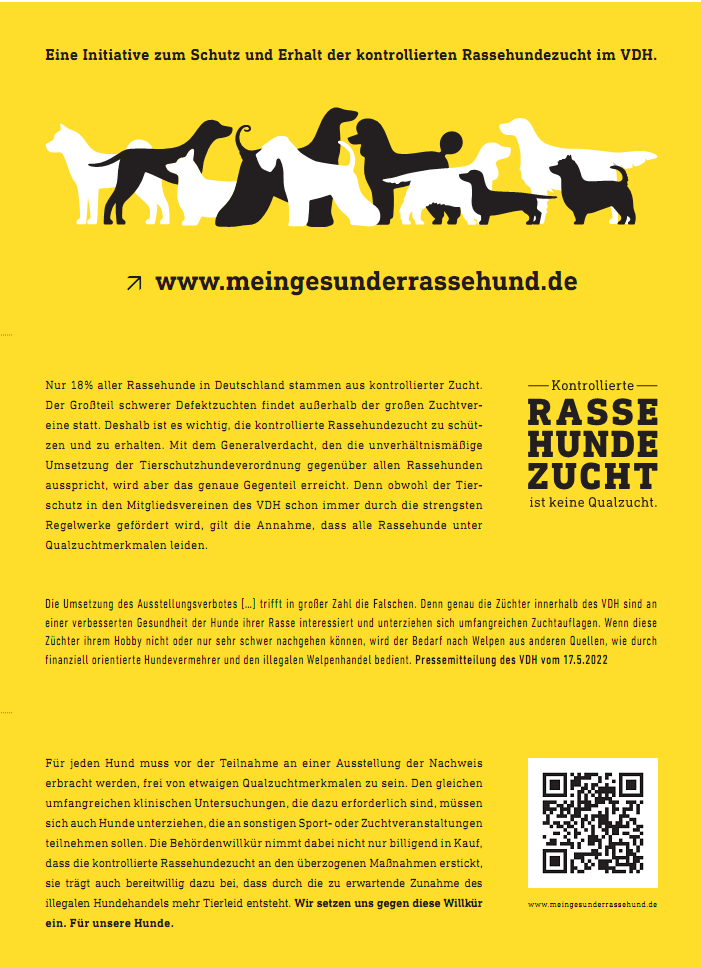 Eine Initiative zum Schutz und Erhalt der kontrollierten Rassehundezucht im VDH.

↗ www.meingesunderrassehund.de

Nur 18% aller Rassehunde in Deutschland stammen aus kontrollierter Zucht. Der Großteil schwerer Defektzuchten findet außerhalb der großen Zuchtvereine statt. Deshalb ist es wichtig, die kontrollierte Rassehundezucht zu schützen und zu erhalten. Mit dem Generalverdacht, den die unverhältnismäßige Umsetzung der Tierschutzhundeverordnung gegenüber allen Rassehunden ausspricht, wird aber das genaue Gegenteil erreicht. Denn obwohl der Tierschutz in den Mitgliedsvereinen des VDH schon immer durch die strengsten Regelwerke gefördert wird, gilt die Annahme, dass alle Rassehunde unter Qualzuchtmerkmalen leiden.

Kontrollierte
RASSE
HUNDE
ZUCHT
ist keine Qualzucht.

Die Umsetzung des Ausstellungsverbotes […] trifft in großer Zahl die Falschen. Denn genau die Züchter innerhalb des VDH sind an einer verbesserten Gesundheit der Hunde ihrer Rasse interessiert und unterziehen sich umfangreichen Zuchtauflagen. Wenn diese Züchter ihrem Hobby nicht oder nur sehr schwer nachgehen können, wird der Bedarf nach Welpen aus anderen Quellen, wie durch finanziell orientierte Hundevermehrer und den illegalen Welpenhandel bedient. Pressemitteilung des VDH vom 17.5.2022

Für jeden Hund muss vor der Teilnahme an einer Ausstellung der Nachweis erbracht werden, frei von etwaigen Qualzuchtmerkmalen zu sein. Den gleichen umfangreichen klinischen Untersuchungen, die dazu erforderlich sind, müssen sich auch Hunde unterziehen, die an sonstigen Sport- oder Zuchtveranstaltungen teilnehmen sollen. Die Behördenwillkür nimmt dabei nicht nur billigend in Kauf, dass die kontrollierte Rassehundezucht an den überzogenen Maßnahmen erstickt, sie trägt auch bereitwillig dazu bei, dass durch die zu erwartende Zunahme des illegalen Hundehandels mehr Tierleid entsteht. Wir setzen uns gegen diese Willkür ein. Für unsere Hunde.

www.meingesunderrassehund.de